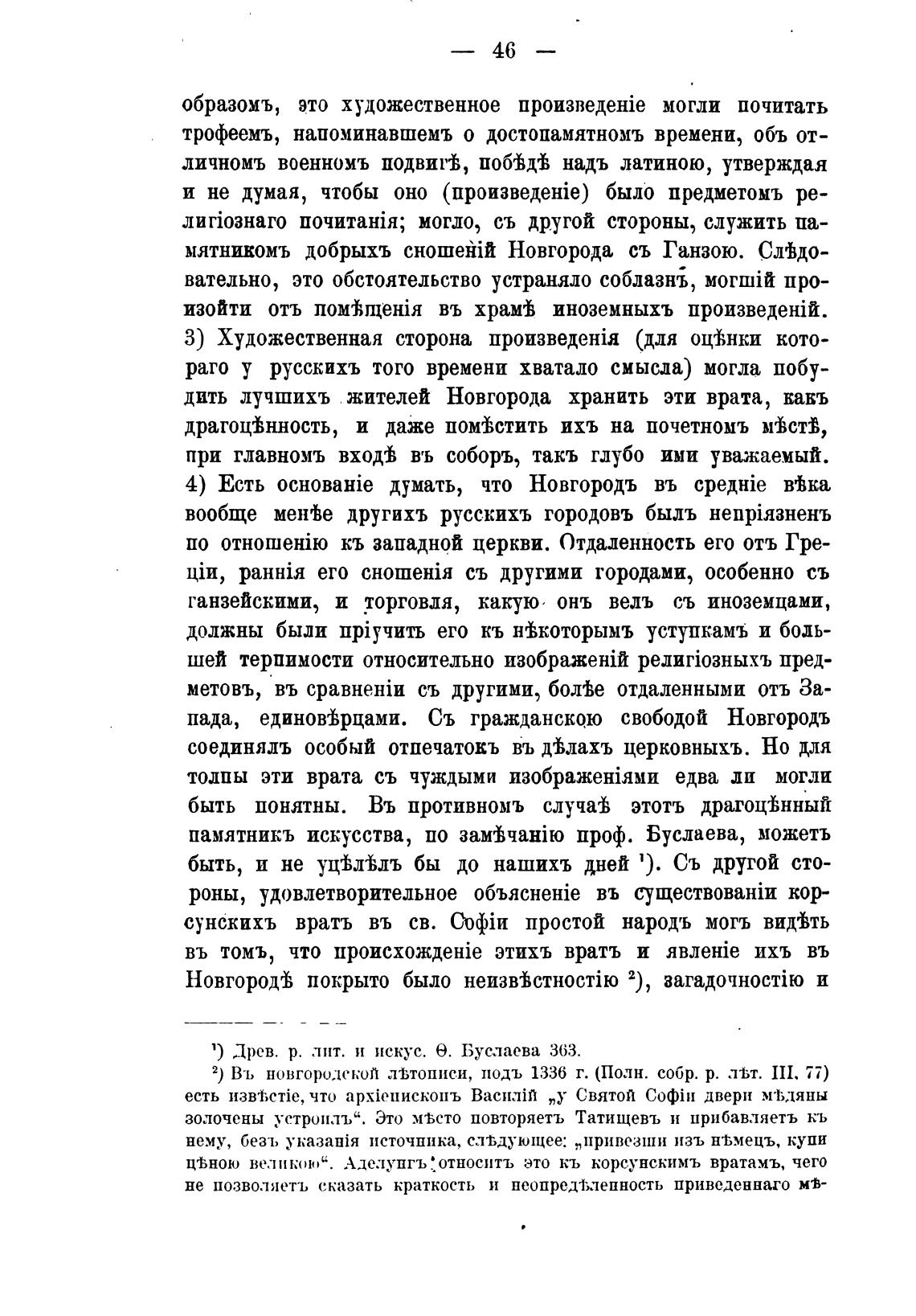 — 46 —

образомъ, это художественное произведеніе могли почитать трофеемъ, напоминавшемъ о достопамятномъ времени, объ отличномъ военномъ подвигѣ, побѣдѣ надъ латиною, утверждая и не думая, чтобы оно (произведеніе) было предметомъ религіознаго почитанія; могло, съ другой стороны, служить памятникомъ добрыхъ сношеній Новгорода съ Ганзою. Слѣдовательно, это обстоятельство устраняло соблазнъ, могшій произойти отъ помѣщенія въ храмѣ иноземныхъ произведеній. 3) Художественная сторона произведенія (для оцѣнки котораго у русскихъ того времени хватало смысла) могла побудить лучшихъ жителей Новгорода хранить эти врата, какъ драгоцѣнность, и даже помѣстить ихъ на почетномъ мѣстѣ, при главномъ входѣ въ соборъ, такъ глубо ими уважаемый. 4) Есть основаніе думать, что Новгородъ въ средніе вѣка вообще менѣе другихъ русскихъ городовъ былъ непріязненъ по отношенію къ западной церкви. Отдаленность его отъ Греціи, раннія его сношенія съ другими городами, особенно съ ганзейскими, и торговля, какую онъ велъ съ иноземцами, должны были пріучить его къ нѣкоторымъ уступкамъ и большей терпимости относительно изображеній религіозныхъ предметовъ, въ сравненіи съ другими, болѣе отдаленными отъ Запада, единовѣрцами. Съ гражданскою свободой Новгородъ соединялъ особый отпечатокъ въ дѣлахъ церковныхъ. Но для толпы эти врата съ чуждыми изображеніями едва ли могли быть понятны. Въ противномъ случаѣ этотъ драгоцѣнный памятникъ искусства, по замѣчанію проф. Буслаева, можетъ быть, и не уцѣлѣлъ бы до нашихъ дней ¹). Съ другой стороны, удовлетворительное объясненіе въ существованіи корсунскихъ вратъ въ св. Софіи простой народъ могъ видѣть въ томъ, что происхожденіе этихъ вратъ и явленіе ихъ въ Новгородѣ покрыто было неизвѣстностію ²), загадочностію и

¹) Древ. р. лит. и искус. Ѳ. Буслаева 363.

²) Въ новгородской лѣтописи, подъ 1336 г. (Полн. собр. р. лѣт. III, 77) есть извѣстіе, что архіепископъ Василій „у Святой Софіи двери мѣдяны золочены устроилъ“. Это мѣсто повторяетъ Татищевъ и прибавляетъ къ нему, безъ указанія источника, слѣдующее: „привезши изъ нѣмецъ, купи цѣною великою“. Аделунгъ относитъ это къ корсунскимъ вратамъ, чего не позволяетъ сказать краткость и неопредѣленность приведеннаго мѣ-